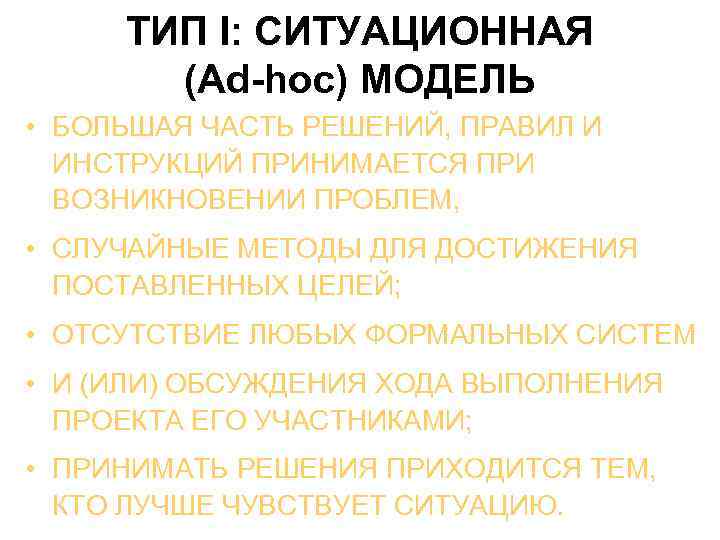 ТИП I: СИТУАЦИОННАЯ (Ad-hoc) МОДЕЛЬ

• БОЛЬШАЯ ЧАСТЬ РЕШЕНИЙ, ПРАВИЛ И ИНСТРУКЦИЙ ПРИНИМАЕТСЯ ПРИ ВОЗНИКНОВЕНИИ ПРОБЛЕМ,

• СЛУЧАЙНЫЕ МЕТОДЫ ДЛЯ ДОСТИЖЕНИЯ ПОСТАВЛЕННЫХ ЦЕЛЕЙ;

• ОТСУТСТВИЕ ЛЮБЫХ ФОРМАЛЬНЫХ СИСТЕМ

• И (ИЛИ) ОБСУЖДЕНИЯ ХОДА ВЫПОЛНЕНИЯ ПРОЕКТА ЕГО УЧАСТНИКАМИ;

• ПРИНИМАТЬ РЕШЕНИЯ ПРИХОДИТСЯ ТЕМ, КТО ЛУЧШЕ ЧУВСТВУЕТ СИТУАЦИЮ.